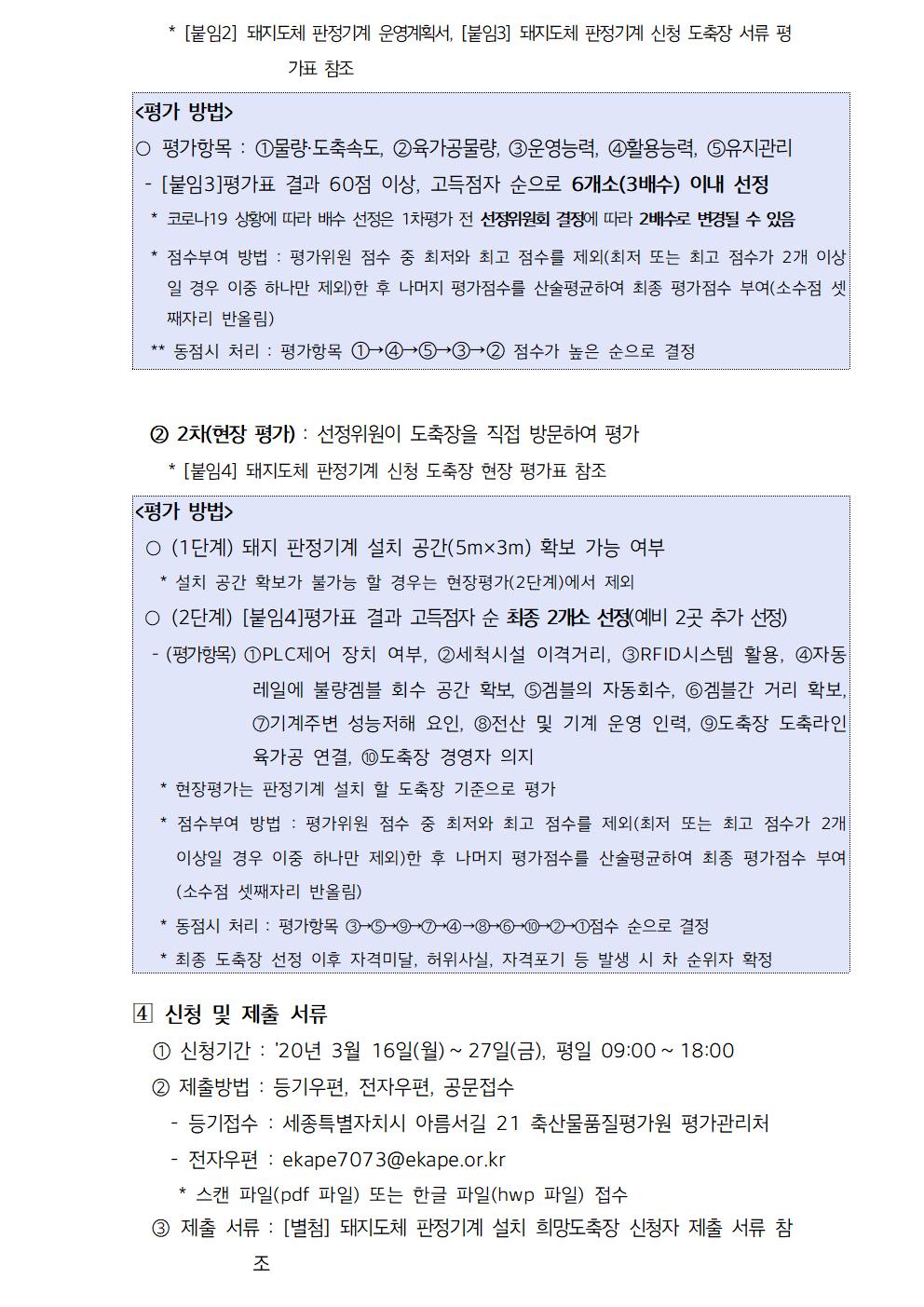 * [붙임2] 돼지도체 판정기계 운영계획서, [붙임3] 돼지도체 판정기계 신청 도축장 서류 평가표 참조

<평가 방법>
○ 평가항목 : ①물량·도축속도, ②육가공물량, ③운영능력, ④활용능력, ⑤유지관리
- [붙임3]평가표 결과 60점 이상, 고득점자 순으로 6개소(3배수) 이내 선정
* 코로나19 상황에 따라 배수 선정은 1차평가 전 선정위원회 결정에 따라 2배수로 변경될 수 있음
* 점수부여 방법 : 평가위원 점수 중 최저와 최고 점수를 제외(최저 또는 최고 점수가 2개 이상일 경우 이중 하나만 제외)한 후 나머지 평가점수를 산술평균하여 최종 평가점수 부여(소수점 셋째자리 반올림)
** 동점시 처리 : 평가항목 ①→④→⑤→③→② 점수가 높은 순으로 결정

② 2차(현장 평가) : 선정위원이 도축장을 직접 방문하여 평가
* [붙임4] 돼지도체 판정기계 신청 도축장 현장 평가표 참조

<평가 방법>
○ (1단계) 돼지 판정기계 설치 공간(5m×3m) 확보 가능 여부
* 설치 공간 확보가 불가능 할 경우는 현장평가(2단계)에서 제외
○ (2단계) [붙임4]평가표 결과 고득점자 순 최종 2개소 선정(예비 2곳 추가 선정)
- (평가항목) ①PLC제어 장치 여부, ②세척시설 이격거리, ③RFID시스템 활용, ④자동레일에 불량겜블 회수 공간 확보, ⑤겜블의 자동회수, ⑥겜블간 거리 확보, ⑦기계주변 성능저해 요인, ⑧전산 및 기계 운영 인력, ⑨도축장 도축라인 육가공 연결, ⑩도축장 경영자 의지
* 현장평가는 판정기계 설치 할 도축장 기준으로 평가
* 점수부여 방법 : 평가위원 점수 중 최저와 최고 점수를 제외(최저 또는 최고 점수가 2개 이상일 경우 이중 하나만 제외)한 후 나머지 평가점수를 산술평균하여 최종 평가점수 부여(소수점 셋째자리 반올림)
* 동점시 처리 : 평가항목 ③→⑤→⑨→⑦→④→⑧→⑥→⑩→②→①점수 순으로 결정
* 최종 도축장 선정 이후 자격미달, 허위사실, 자격포기 등 발생 시 차 순위자 확정

4 신청 및 제출 서류
① 신청기간 : '20년 3월 16일(월) ~ 27일(금), 평일 09:00 ~ 18:00
② 제출방법 : 등기우편, 전자우편, 공문접수
- 등기접수 : 세종특별자치시 아름서길 21 축산물품질평가원 평가관리처
- 전자우편 : ekape7073@ekape.or.kr
* 스캔 파일(pdf 파일) 또는 한글 파일(hwp 파일) 접수
③ 제출 서류 : [별첨] 돼지도체 판정기계 설치 희망도축장 신청자 제출 서류 참조